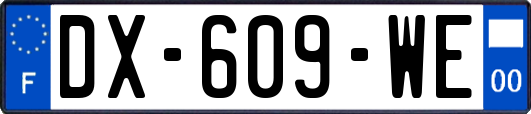 F
DX-609-WE
00